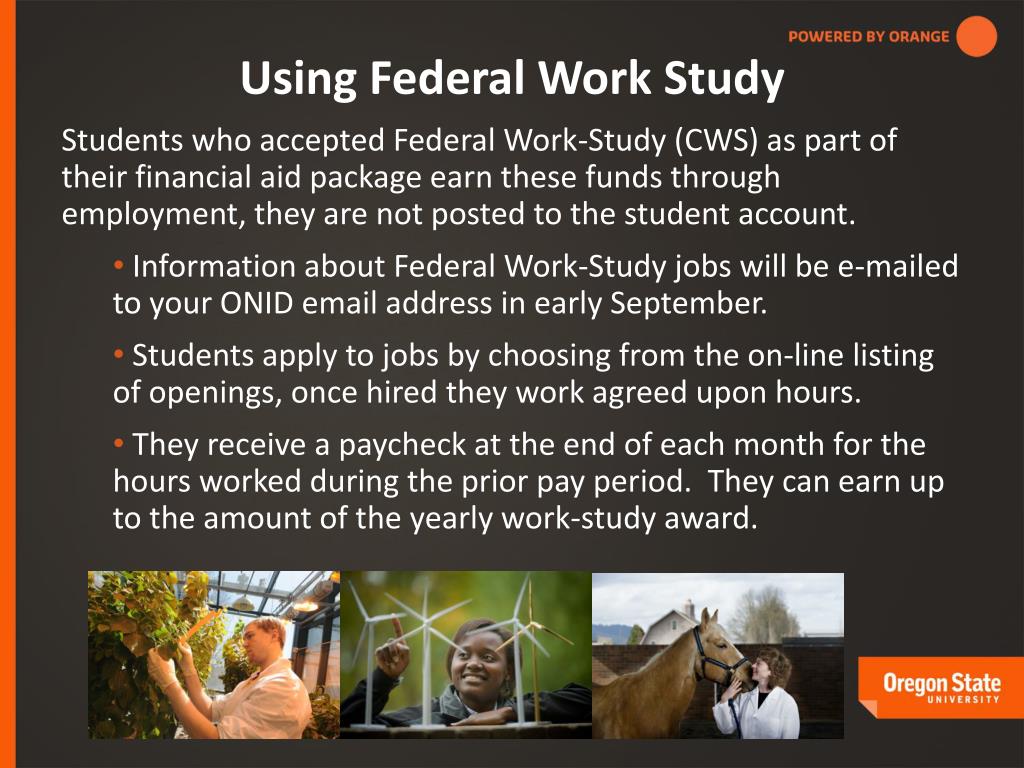 POWERED BY ORANGE

Using Federal Work Study

Students who accepted Federal Work-Study (CWS) as part of their financial aid package earn these funds through employment, they are not posted to the student account.

• Information about Federal Work-Study jobs will be e-mailed to your ONID email address in early September.

• Students apply to jobs by choosing from the on-line listing of openings, once hired they work agreed upon hours.

• They receive a paycheck at the end of each month for the hours worked during the prior pay period. They can earn up to the amount of the yearly work-study award.

Oregon State UNIVERSITY